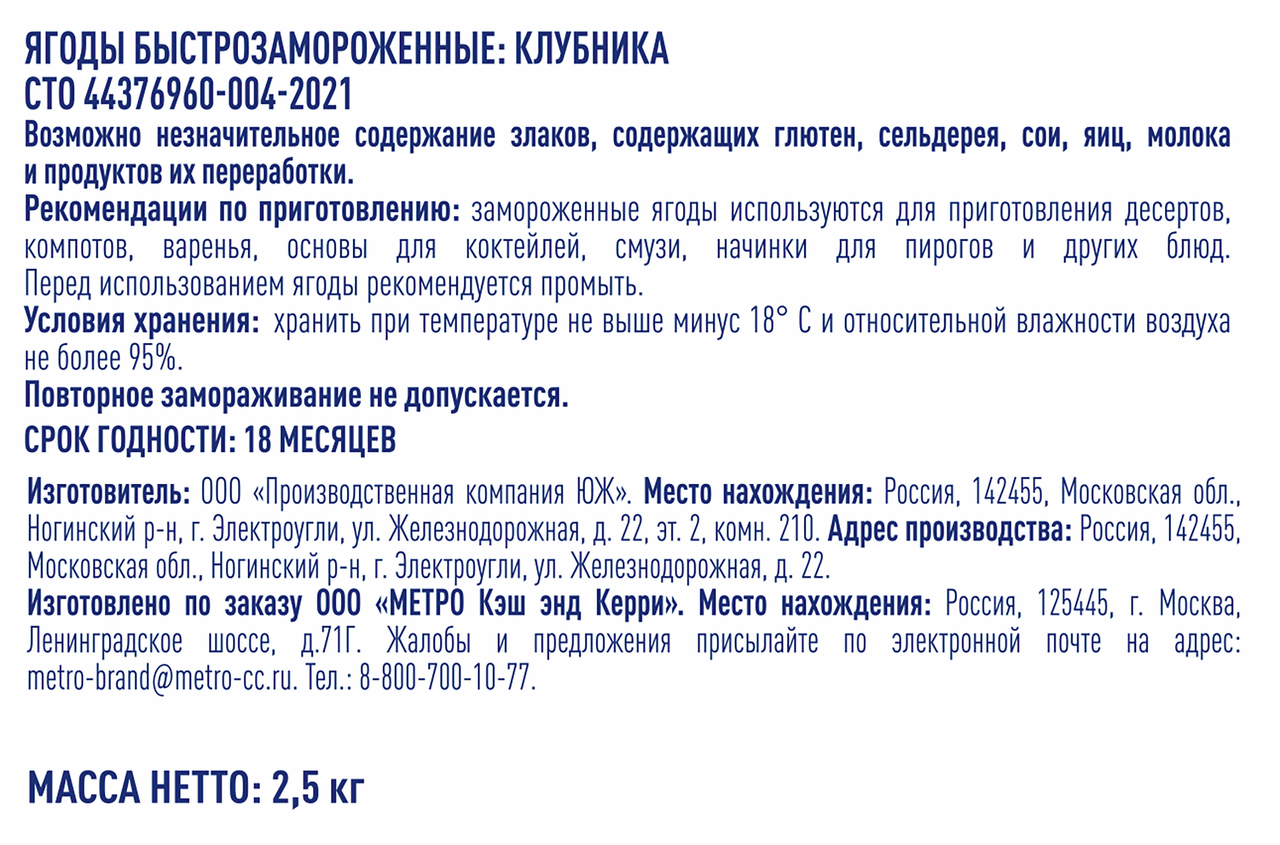 ЯГОДЫ БЫСТРОЗАМОРОЖЕННЫЕ: КЛУБНИКА
СТО 44376960-004-2021

Возможно незначительное содержание злаков, содержащих глютен, сельдерея, сои, яиц, молока и продуктов их переработки.

Рекомендации по приготовлению: замороженные ягоды используются для приготовления десертов, компотов, варенья, основы для коктейлей, смузи, начинки для пирогов и других блюд. Перед использованием ягоды рекомендуется промыть.

Условия хранения: хранить при температуре не выше минус 18° С и относительной влажности воздуха не более 95%.

Повторное замораживание не допускается.

СРОК ГОДНОСТИ: 18 МЕСЯЦЕВ

Изготовитель: ООО «Производственная компания ЮЖ». Место нахождения: Россия, 142455, Московская обл., Ногинский р-н, г. Электроугли, ул. Железнодорожная, д. 22, эт. 2, комн. 210. Адрес производства: Россия, 142455, Московская обл., Ногинский р-н, г. Электроугли, ул. Железнодорожная, д. 22.

Изготовлено по заказу ООО «МЕТРО Кэш энд Керри». Место нахождения: Россия, 125445, г. Москва, Ленинградское шоссе, д.71Г. Жалобы и предложения присылайте по электронной почте на адрес: metro-brand@metro-cc.ru. Тел.: 8-800-700-10-77.

МАССА НЕТТО: 2,5 кг